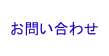 お問い合わせ